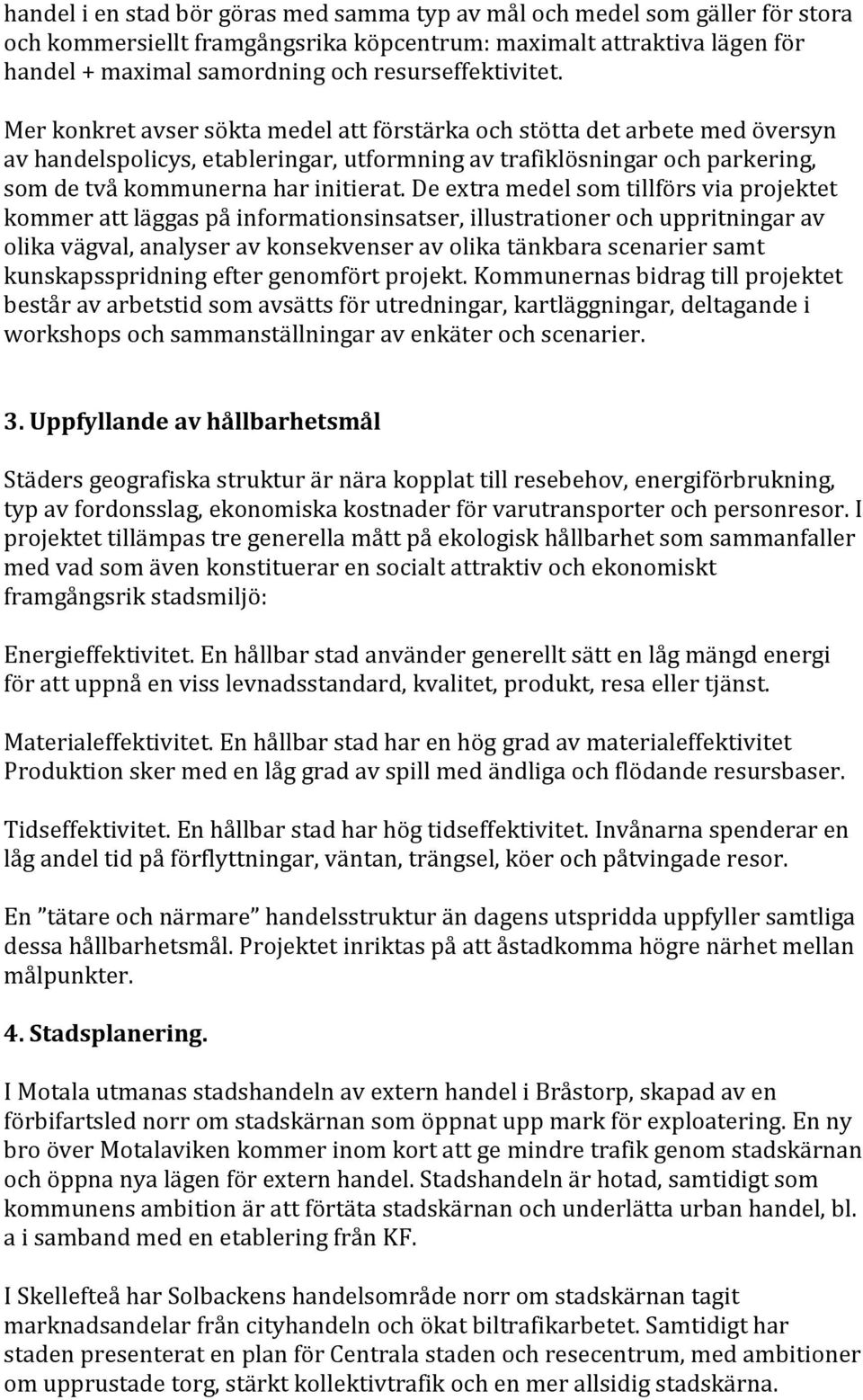 handel i en stad bör göras med samma typ av mål och medel som gäller för stora och kommersiellt framgångsrika köpcentrum: maximalt attraktiva lägen för handel + maximal samordning och resurseffektivitet.

Mer konkret avser sökta medel att förstärka och stötta det arbete med översyn av handelspolicys, etableringar, utformning av trafiklösningar och parkering, som de två kommunerna har initierat. De extra medel som tillförs via projektet kommer att läggas på informationsinsatser, illustrationer och uppritningar av olika vägval, analyser av konsekvenser av olika tänkbara scenarier samt kunskapsspridning efter genomfört projekt. Kommunernas bidrag till projektet består av arbetstid som avsätts för utredningar, kartläggningar, deltagande i workshops och sammanställningar av enkäter och scenarier.

3. Uppfyllande av hållbarhetsmål

Städers geografiska struktur är nära kopplat till resebehov, energiförbrukning, typ av fordonsslag, ekonomiska kostnader för varutransporter och personresor. I projektet tillämpas tre generella mått på ekologisk hållbarhet som sammanfaller med vad som även konstituerar en socialt attraktiv och ekonomiskt framgångsrik stadsmiljö:

Energieffektivitet. En hållbar stad använder generellt sätt en låg mängd energi för att uppnå en viss levnadsstandard, kvalitet, produkt, resa eller tjänst.

Materialeffektivitet. En hållbar stad har en hög grad av materialeffektivitet Produktion sker med en låg grad av spill med ändliga och flödande resursbaser.

Tidseffektivitet. En hållbar stad har hög tidseffektivitet. Invånarna spenderar en låg andel tid på förflyttningar, väntan, trängsel, köer och påtvingade resor.

En ”tätare och närmare” handelsstruktur än dagens utspridda uppfyller samtliga dessa hållbarhetsmål. Projektet inriktas på att åstadkomma högre närhet mellan målpunkter.

4. Stadsplanering.

I Motala utmanas stadshandeln av extern handel i Bråstorp, skapad av en förbifartsled norr om stadskärnan som öppnat upp mark för exploatering. En ny bro över Motalaviken kommer inom kort att ge mindre trafik genom stadskärnan och öppna nya lägen för extern handel. Stadshandeln är hotad, samtidigt som kommunens ambition är att förtäta stadskärnan och underlätta urban handel, bl. a i samband med en etablering från KF.

I Skellefteå har Solbackens handelsområde norr om stadskärnan tagit marknadsandelar från cityhandeln och ökat biltrafikarbetet. Samtidigt har staden presenterat en plan för Centrala staden och resecentrum, med ambitioner om upprustade torg, stärkt kollektivtrafik och en mer allsidig stadskärna.